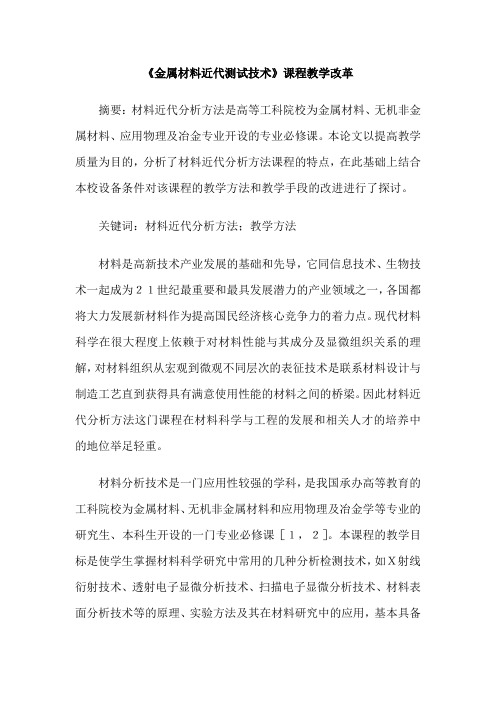 《金属材料近代测试技术》课程教学改革

摘要：材料近代分析方法是高等工科院校为金属材料、无机非金属材料、应用物理及冶金专业开设的专业必修课。本论文以提高教学质量为目的，分析了材料近代分析方法课程的特点，在此基础上结合本校设备条件对该课程的教学方法和教学手段的改进进行了探讨。

关键词：材料近代分析方法；教学方法

材料是高新技术产业发展的基础和先导，它同信息技术、生物技术一起成为２１世纪最重要和最具发展潜力的产业领域之一，各国都将大力发展新材料作为提高国民经济核心竞争力的着力点。现代材料科学在很大程度上依赖于对材料性能与其成分及显微组织关系的理解，对材料组织从宏观到微观不同层次的表征技术是联系材料设计与制造工艺直到获得具有满意使用性能的材料之间的桥梁。因此材料近代分析方法这门课程在材料科学与工程的发展和相关人才的培养中的地位举足轻重。

材料分析技术是一门应用性较强的学科，是我国承办高等教育的工科院校为金属材料、无机非金属材料和应用物理及冶金学等专业的研究生、本科生开设的一门专业必修课［１，２］。本课程的教学目标是使学生掌握材料科学研究中常用的几种分析检测技术，如X射线衍射技术、透射电子显微分析技术、扫描电子显微分析技术、材料表面分析技术等的原理、实验方法及其在材料研究中的应用，基本具备